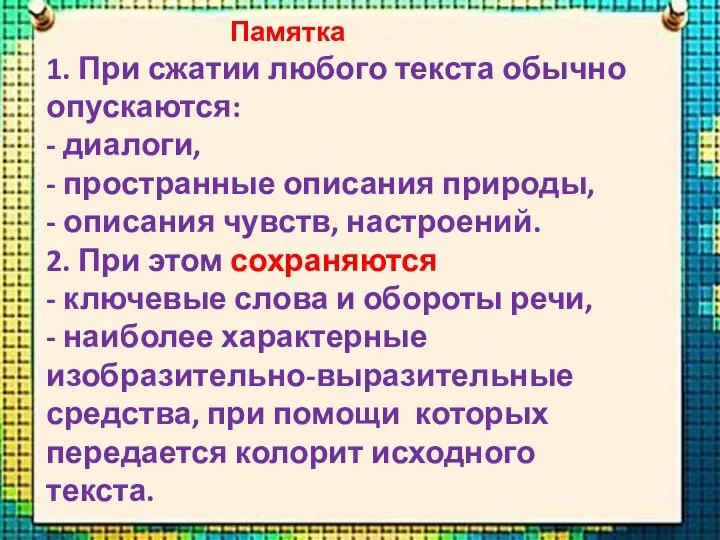 Памятка
1. При сжатии любого текста обычно опускаются:
- диалоги,
- пространные описания природы,
- описания чувств, настроений.
2. При этом сохраняются
- ключевые слова и обороты речи,
- наиболее характерные изобразительно-выразительные средства, при помощи которых передается колорит исходного текста.